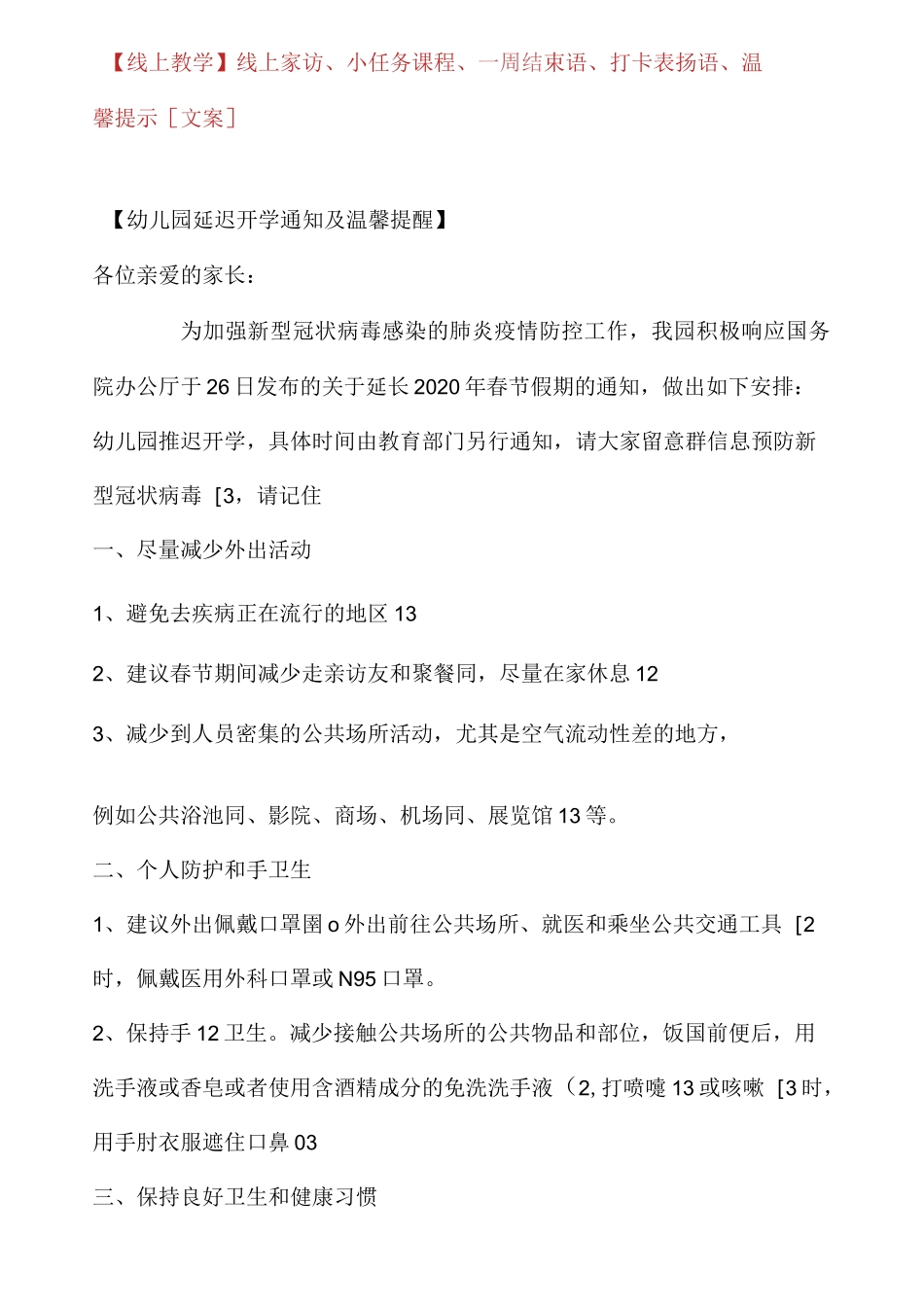 【线上教学】线上家访、小任务课程、一周结束语、打卡表扬语、温馨提示［文案］

【幼儿园延迟开学通知及温馨提醒】

各位亲爱的家长：

为加强新型冠状病毒感染的肺炎疫情防控工作，我园积极响应国务院办公厅于26日发布的关于延长2020年春节假期的通知，做出如下安排：幼儿园推迟开学，具体时间由教育部门另行通知，请大家留意群信息预防新型冠状病毒［3，请记住

一、尽量减少外出活动

1、避免去疾病正在流行的地区13

2、建议春节期间减少走亲访友和聚餐同，尽量在家休息12

3、减少到人员密集的公共场所活动，尤其是空气流动性差的地方，

例如公共浴池同、影院、商场、机场同、展览馆13等。

二、个人防护和手卫生

1、建议外出佩戴口罩圉o外出前往公共场所、就医和乘坐公共交通工具［2时，佩戴医用外科口罩或N95口罩。

2、保持手12卫生。减少接触公共场所的公共物品和部位，饭国前便后，用洗手液或香皂或者使用含酒精成分的免洗洗手液（2,打喷嚏13或咳嗽［3时，用手肘衣服遮住口鼻03

三、保持良好卫生和健康习惯